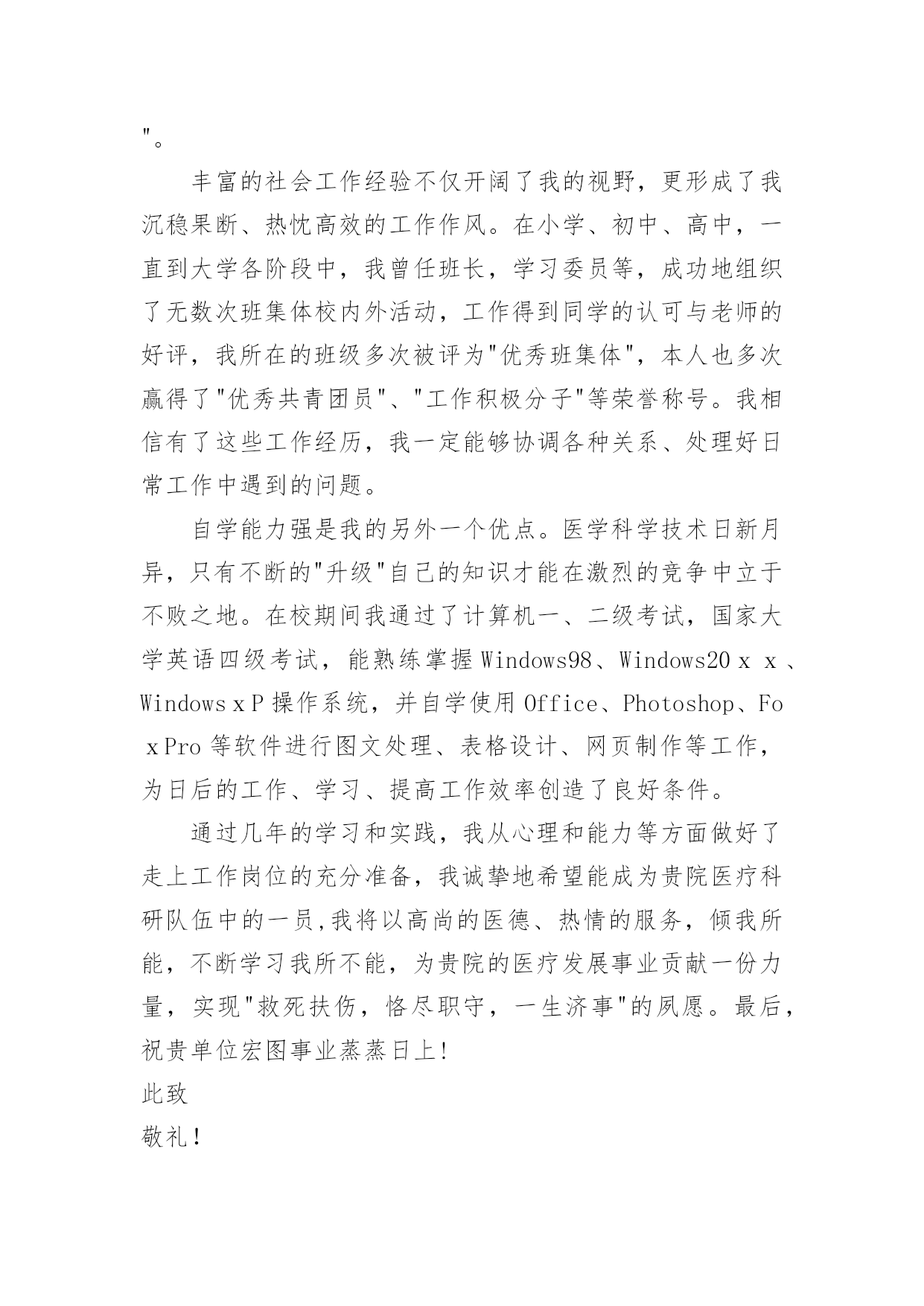 "。

丰富的社会工作经验不仅开阔了我的视野，更形成了我沉稳果断、热忱高效的工作作风。在小学、初中、高中，一直到大学各阶段中，我曾任班长，学习委员等，成功地组织了无数次班集体校内外活动，工作得到同学的认可与老师的好评，我所在的班级多次被评为"优秀班集体"，本人也多次赢得了"优秀共青团员"、"工作积极分子"等荣誉称号。我相信有了这些工作经历，我一定能够协调各种关系、处理好日常工作中遇到的问题。

自学能力强是我的另外一个优点。医学科学技术日新月异，只有不断的"升级"自己的知识才能在激烈的竞争中立于不败之地。在校期间我通过了计算机一、二级考试，国家大学英语四级考试，能熟练掌握Windows98、Windows20ｘｘ、WindowsｘP操作系统，并自学使用Office、Photoshop、FoｘPro等软件进行图文处理、表格设计、网页制作等工作，为日后的工作、学习、提高工作效率创造了良好条件。

通过几年的学习和实践，我从心理和能力等方面做好了走上工作岗位的充分准备，我诚挚地希望能成为贵院医疗科研队伍中的一员,我将以高尚的医德、热情的服务，倾我所能，不断学习我所不能，为贵院的医疗发展事业贡献一份力量，实现"救死扶伤，恪尽职守，一生济事"的夙愿。最后，祝贵单位宏图事业蒸蒸日上!

此致

敬礼!